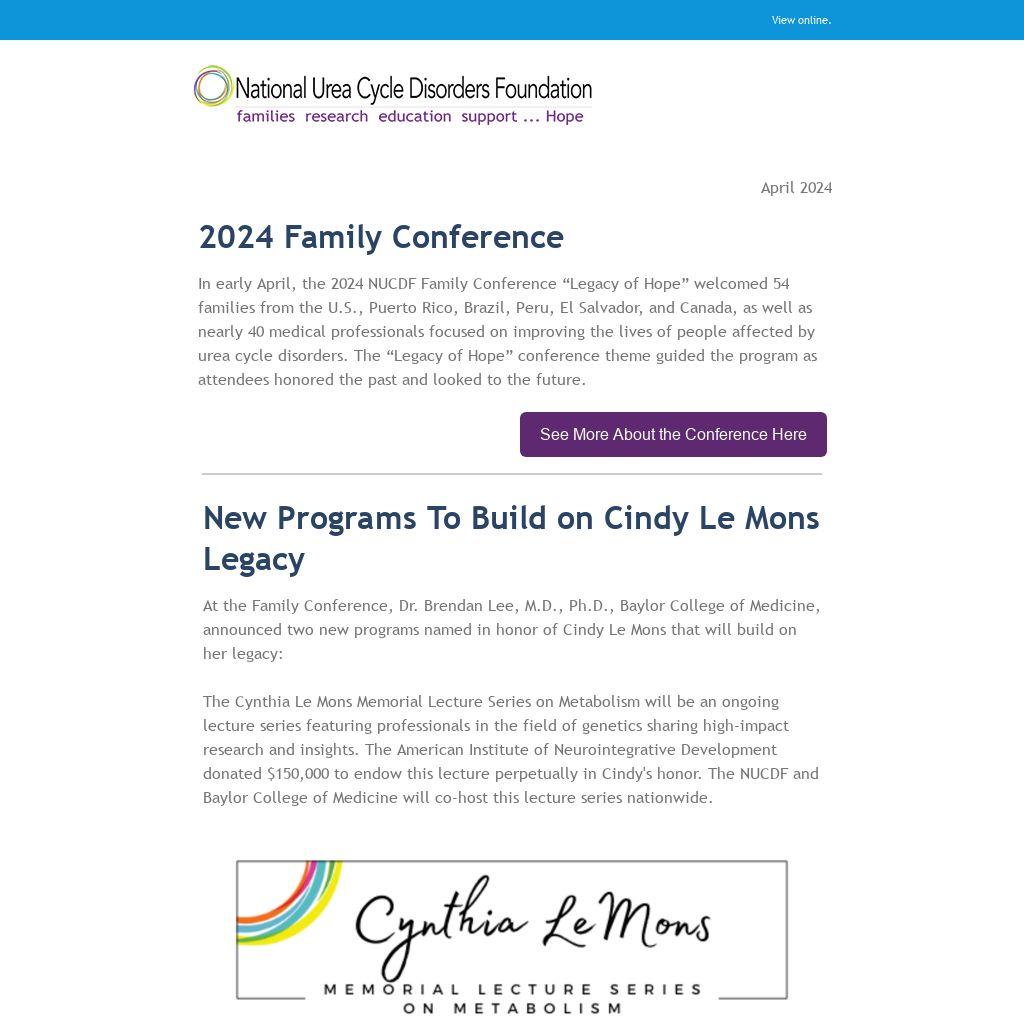 View online.

National Urea Cycle Disorders Foundation
families research education support ... Hope

April 2024

2024 Family Conference

In early April, the 2024 NUCDF Family Conference “Legacy of Hope” welcomed 54 families from the U.S., Puerto Rico, Brazil, Peru, El Salvador, and Canada, as well as nearly 40 medical professionals focused on improving the lives of people affected by urea cycle disorders. The “Legacy of Hope” conference theme guided the program as attendees honored the past and looked to the future.

See More About the Conference Here

New Programs To Build on Cindy Le Mons Legacy

At the Family Conference, Dr. Brendan Lee, M.D., Ph.D., Baylor College of Medicine, announced two new programs named in honor of Cindy Le Mons that will build on her legacy:

The Cynthia Le Mons Memorial Lecture Series on Metabolism will be an ongoing lecture series featuring professionals in the field of genetics sharing high-impact research and insights. The American Institute of Neurointegrative Development donated $150,000 to endow this lecture perpetually in Cindy's honor. The NUCDF and Baylor College of Medicine will co-host this lecture series nationwide.

Cynthia Le Mons
MEMORIAL LECTURE SERIES ON METABOLISM